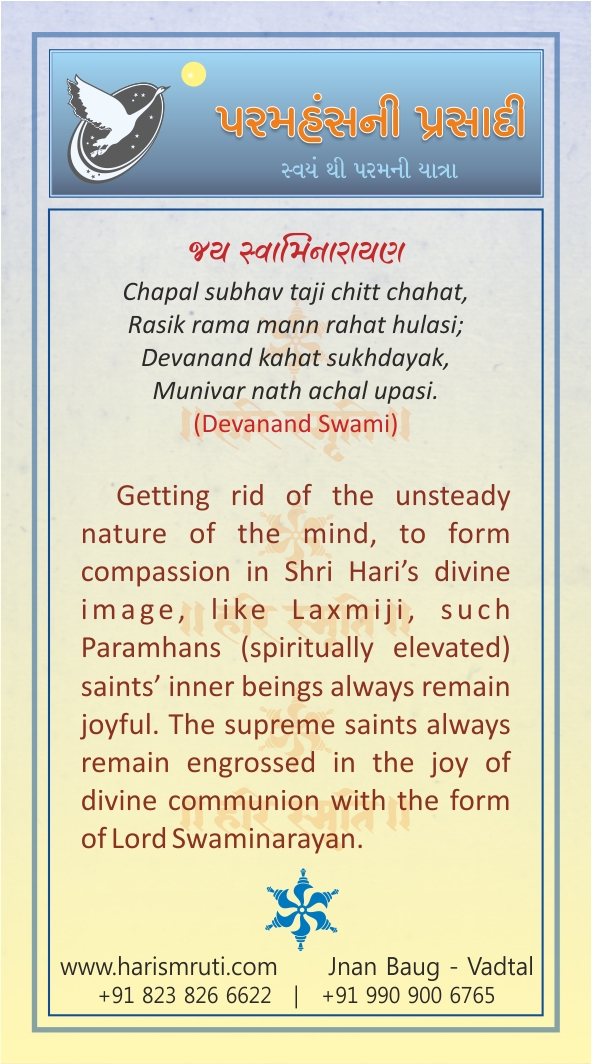 પરમહંસની પ્રસાદી
સ્વયં થી પરમની યાત્રા

જય સ્વામિનારાયણ

Chapal subhav taji chitt chahat,
Rasik rama mann rahat hulasi;
Devanand kahat sukhdayak,
Munivar nath achal upasi.
(Devanand Swami)

Getting rid of the unsteady nature of the mind, to form compassion in Shri Hari's divine image, like Laxmiji, such Paramhans (spiritually elevated) saints' inner beings always remain joyful. The supreme saints always remain engrossed in the joy of divine communion with the form of Lord Swaminarayan.

www.harismruti.com Jnan Baug - Vadtal
+91 823 826 6622 | +91 990 900 6765